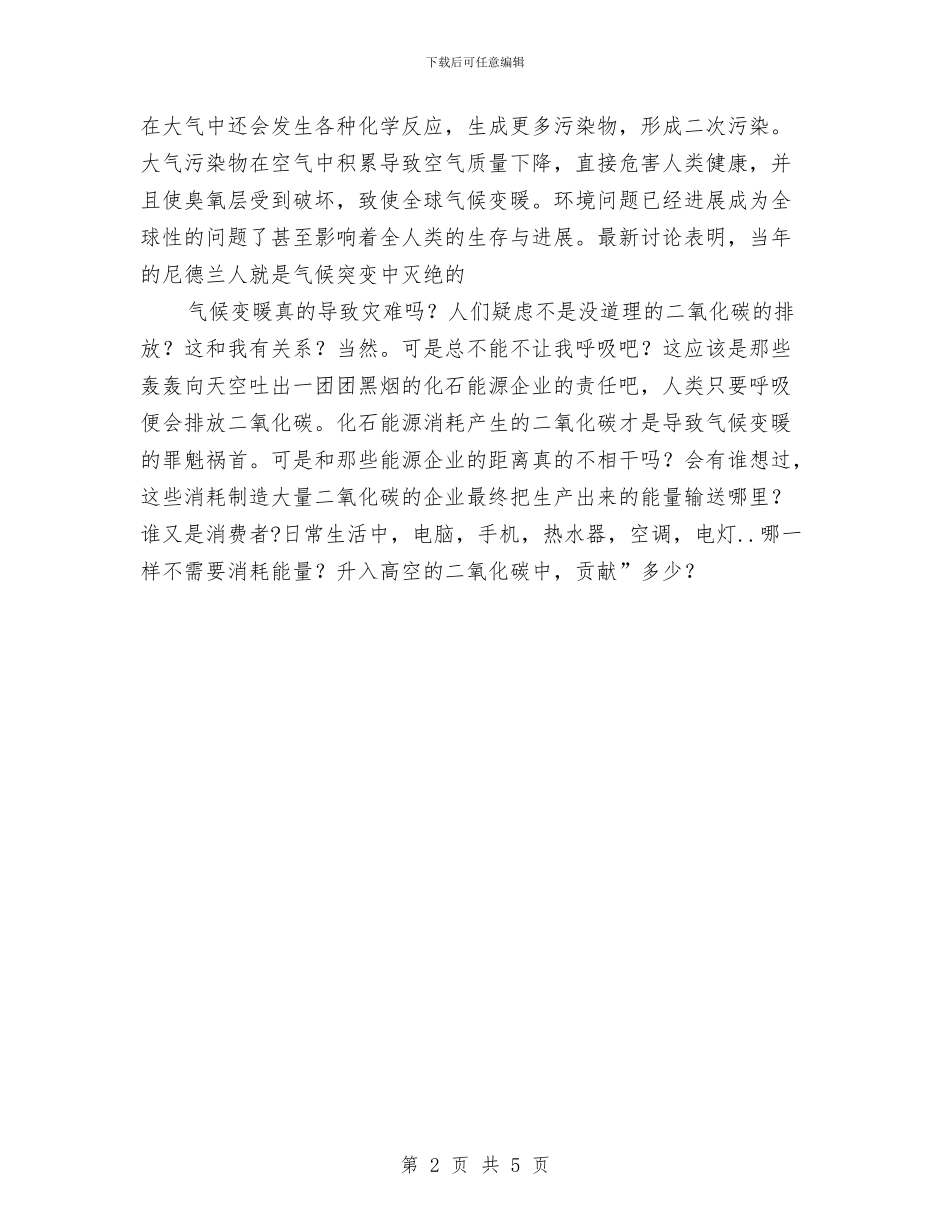 下载后可任意编辑

在大气中还会发生各种化学反应，生成更多污染物，形成二次污染。大气污染物在空气中积累导致空气质量下降，直接危害人类健康，并且使臭氧层受到破坏，致使全球气候变暖。环境问题已经进展成为全球性的问题了甚至影响着全人类的生存与进展。最新讨论表明，当年的尼德兰人就是气候突变中灭绝的

气候变暖真的导致灾难吗？人们疑虑不是没道理的二氧化碳的排放？这和我有关系？当然。可是总不能不让我呼吸吧？这应该是那些轰轰向天空吐出一团团黑烟的化石能源企业的责任吧，人类只要呼吸便会排放二氧化碳。化石能源消耗产生的二氧化碳才是导致气候变暖的罪魁祸首。可是和那些能源企业的距离真的不相干吗？会有谁想过，这些消耗制造大量二氧化碳的企业最终把生产出来的能量输送哪里？谁又是消费者?日常生活中，电脑，手机，热水器，空调，电灯..哪一样不需要消耗能量？升入高空的二氧化碳中，贡献”多少？

第 2 页 共 5 页